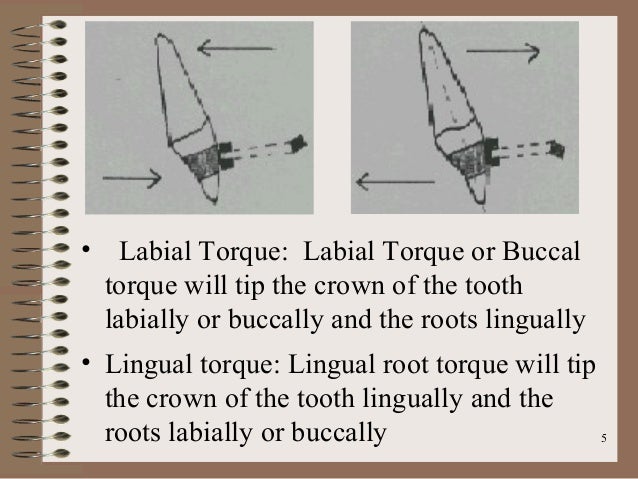 • Labial Torque: Labial Torque or Buccal torque will tip the crown of the tooth labially or buccally and the roots lingually

• Lingual torque: Lingual root torque will tip the crown of the tooth lingually and the roots labially or buccally

5